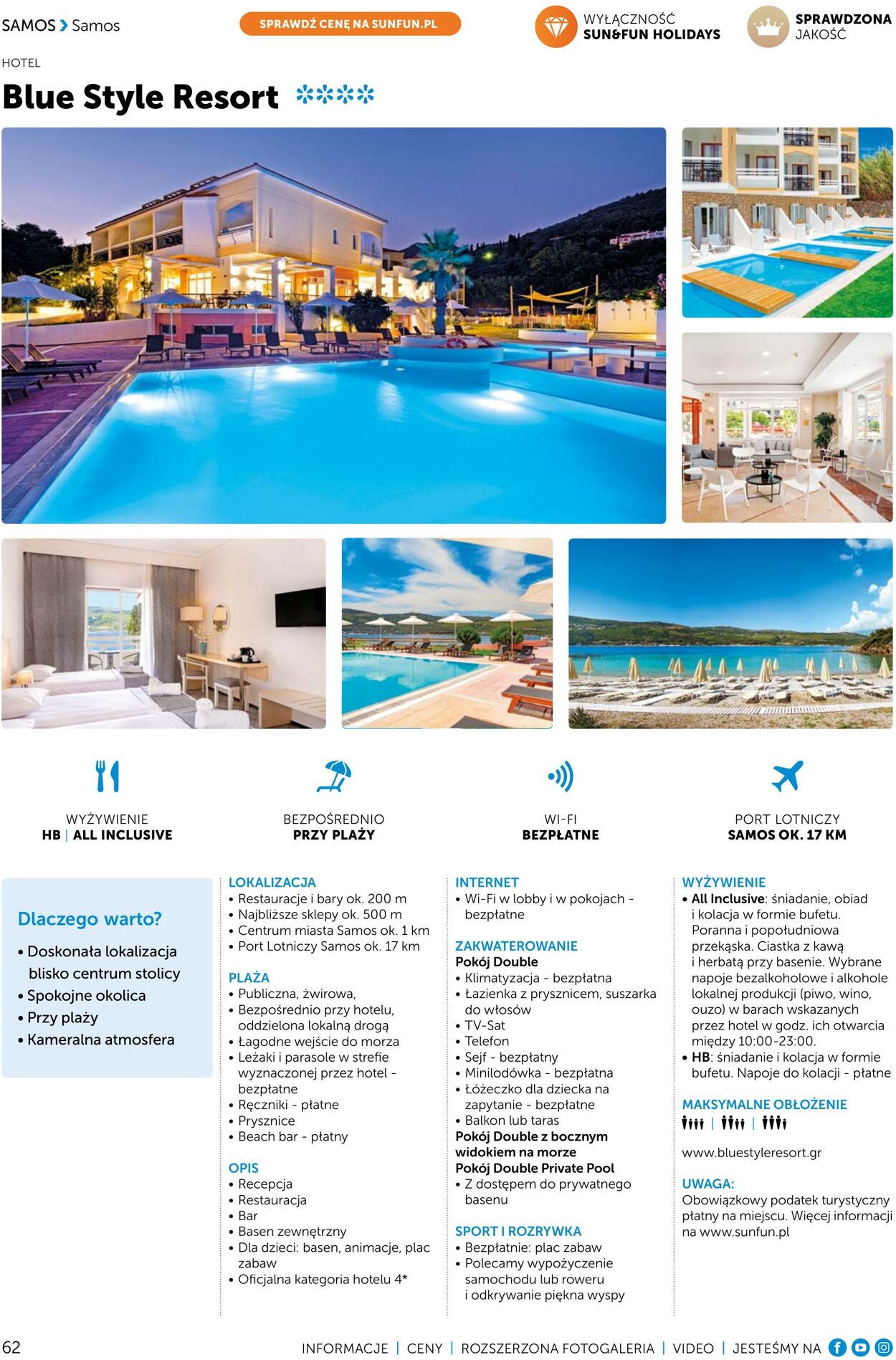 SAMOS > Samos

SPRAWDŹ CENĘ NA SUNFUN.PL

WYŁĄCZNOŚĆ
SUN&FUN HOLIDAYS

SPRAWDZONA
JAKOŚĆ

HOTEL

Blue Style Resort ****

WYŻYWIENIE
HB | ALL INCLUSIVE

BEZPOŚREDNIO
PRZY PLAŻY

WI-FI
BEZPŁATNE

PORT LOTNICZY
SAMOS OK. 17 KM

Dlaczego warto?

• Doskonała lokalizacja blisko centrum stolicy
• Spokojne okolica
• Przy plaży
• Kameralna atmosfera

LOKALIZACJA
• Restauracje i bary ok. 200 m
• Najbliższe sklepy ok. 500 m
• Centrum miasta Samos ok. 1 km
• Port Lotniczy Samos ok. 17 km

PLAŻA
• Publiczna, żwirowa,
• Bezpośrednio przy hotelu, oddzielona lokalną drogą
• Łagodne wejście do morza
• Leżaki i parasole w strefie wyznaczonej przez hotel - bezpłatne
• Ręczniki - płatne
• Prysznice
• Beach bar - płatny

OPIS
• Recepcja
• Restauracja
• Bar
• Basen zewnętrzny
• Dla dzieci: basen, animacje, plac zabaw
• Oficjalna kategoria hotelu 4*

INTERNET
• Wi-Fi w lobby i w pokojach - bezpłatne

ZAKWATEROWANIE
Pokój Double
• Klimatyzacja - bezpłatna
• Łazienka z prysznicem, suszarka do włosów
• TV-Sat
• Telefon
• Sejf - bezpłatny
• Minilodówka - bezpłatna
• Łóżeczko dla dziecka na zapytanie - bezpłatne
• Balkon lub taras
Pokój Double z bocznym widokiem na morze
Pokój Double Private Pool
• Z dostępem do prywatnego basenu

SPORT I ROZRYWKA
• Bezpłatnie: plac zabaw
• Polecamy wypożyczenie samochodu lub roweru i odkrywanie piękna wyspy

WYŻYWIENIE
• All Inclusive: śniadanie, obiad i kolacja w formie bufetu. Poranna i popołudniowa przekąska. Ciastka z kawą i herbatą przy basenie. Wybrane napoje bezalkoholowe i alkohole lokalnej produkcji (piwo, wino, ouzo) w barach wskazanych przez hotel w godz. ich otwarcia między 10:00-23:00.
• HB: śniadanie i kolacja w formie bufetu. Napoje do kolacji - płatne

MAKSYMALNE OBŁOŻENIE

www.bluestyleresort.gr

UWAGA:
Obowiązkowy podatek turystyczny płatny na miejscu. Więcej informacji na www.sunfun.pl

62

INFORMACJE | CENY | ROZSZERZONA FOTOGALERIA | VIDEO | JESTEŚMY NA